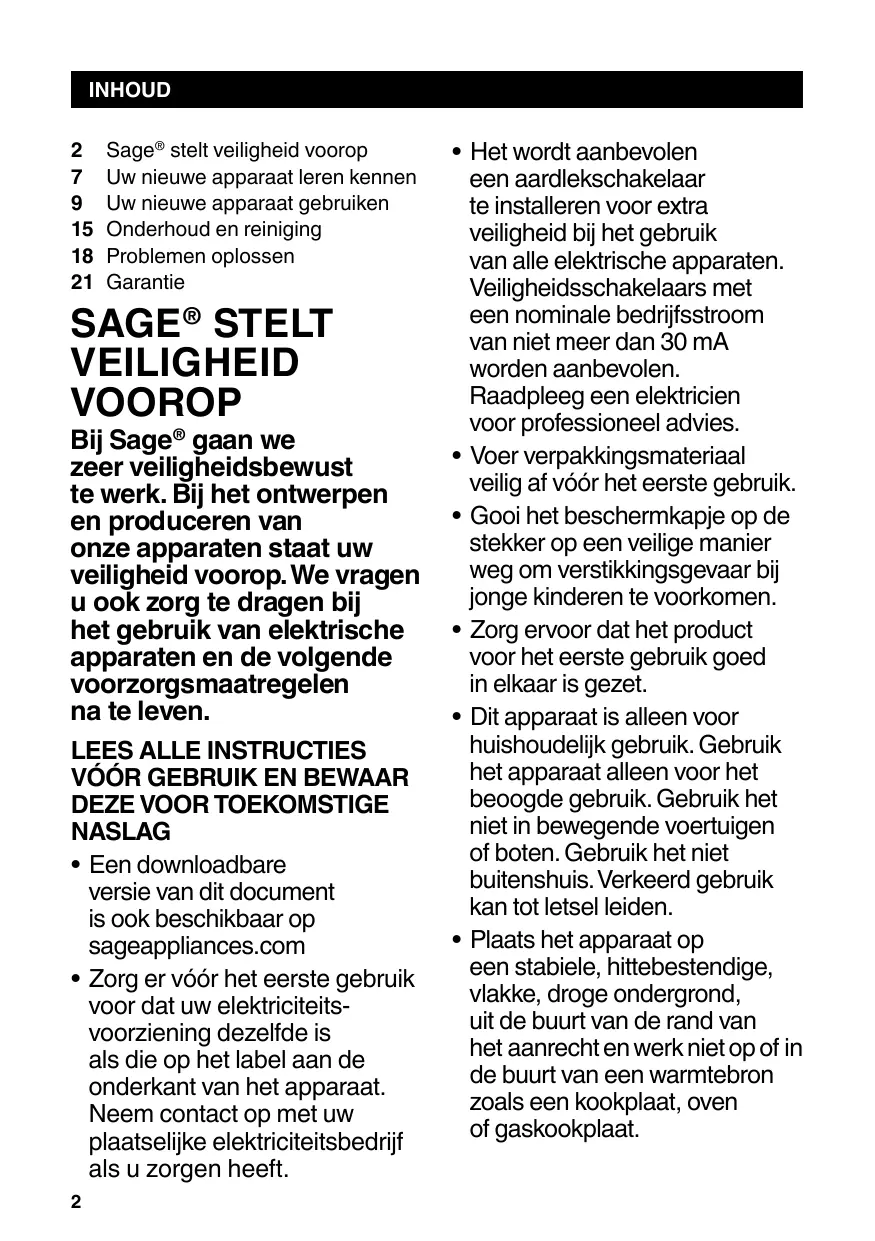 INHOUD

2 Sage® stelt veiligheid voorop
7 Uw nieuwe apparaat leren kennen
9 Uw nieuwe apparaat gebruiken
15 Onderhoud en reiniging
18 Problemen oplossen
21 Garantie

SAGE® STELT VEILIGHEID VOOROP

Bij Sage® gaan we zeer veiligheidsbewust te werk. Bij het ontwerpen en produceren van onze apparaten staat uw veiligheid voorop. We vragen u ook zorg te dragen bij het gebruik van elektrische apparaten en de volgende voorzorgsmaatregelen na te leven.

LEES ALLE INSTRUCTIES VÓÓR GEBRUIK EN BEWAAR DEZE VOOR TOEKOMSTIGE NASLAG

• Een downloadbare versie van dit document is ook beschikbaar op sageappliances.com

• Zorg er vóór het eerste gebruik voor dat uw elektriciteitsvoorziening dezelfde is als die op het label aan de onderkant van het apparaat. Neem contact op met uw plaatselijke elektriciteitsbedrijf als u zorgen heeft.

• Het wordt aanbevolen een aardlekschakelaar te installeren voor extra veiligheid bij het gebruik van alle elektrische apparaten. Veiligheidsschakelaars met een nominale bedrijfsstroom van niet meer dan 30 mA worden aanbevolen. Raadpleeg een elektricien voor professioneel advies.

• Voer verpakkingsmateriaal veilig af vóór het eerste gebruik.

• Gooi het beschermkapje op de stekker op een veilige manier weg om verstikkingsgevaar bij jonge kinderen te voorkomen.

• Zorg ervoor dat het product voor het eerste gebruik goed in elkaar is gezet.

• Dit apparaat is alleen voor huishoudelijk gebruik. Gebruik het apparaat alleen voor het beoogde gebruik. Gebruik het niet in bewegende voertuigen of boten. Gebruik het niet buitenshuis. Verkeerd gebruik kan tot letsel leiden.

• Plaats het apparaat op een stabiele, hittebestendige, vlakke, droge ondergrond, uit de buurt van de rand van het aanrecht en werk niet op of in de buurt van een warmtebron zoals een kookplaat, oven of gaskookplaat.

2